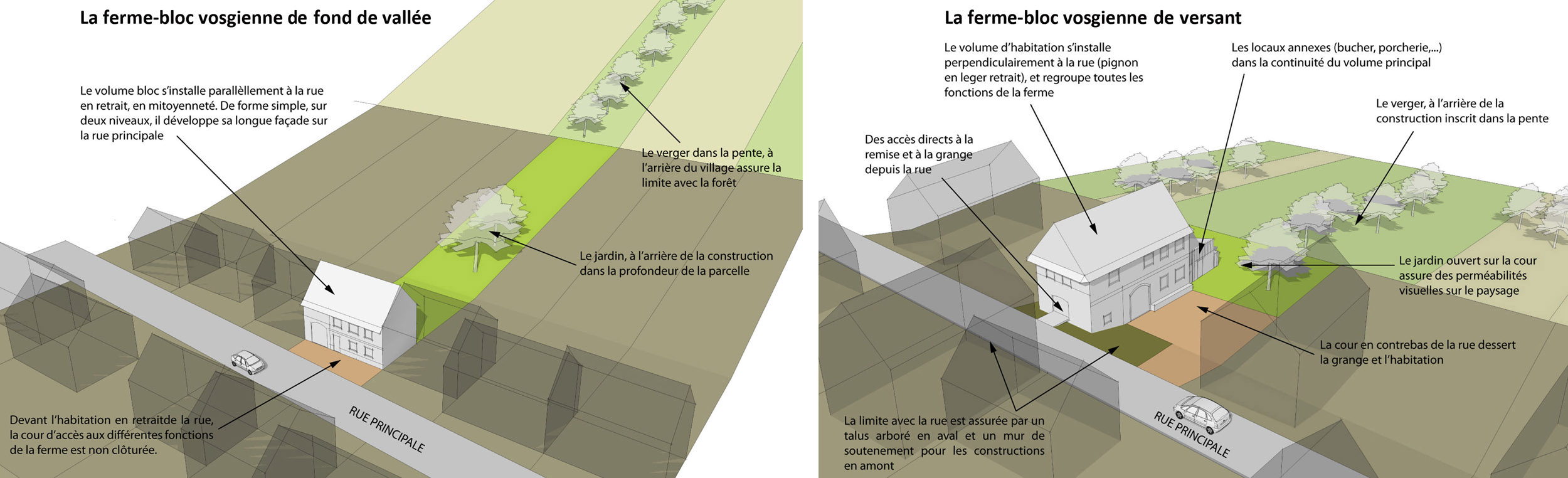 La ferme-bloc vosgienne de fond de vallée

Le volume bloc s'installe parallèllement à la rue en retrait, en mitoyenneté. De forme simple, sur deux niveaux, il développe sa longue façade sur la rue principale

Le verger dans la pente, à l'arrière du village assure la limite avec la forêt

Le jardin, à l'arrière de la construction dans la profondeur de la parcelle

Devant l'habitation en retraitde la rue, la cour d'accès aux différentes fonctions de la ferme est non clôturée.

RUE PRINCIPALE

La ferme-bloc vosgienne de versant

Le volume d'habitation s'installe perpendiculairement à la rue (pignon en leger retrait), et regroupe toutes les fonctions de la ferme

Les locaux annexes (bucher, porcherie,...) dans la continuité du volume principal

Le verger, à l'arrière de la construction inscrit dans la pente

Des accès directs à la remise et à la grange depuis la rue

Le jardin ouvert sur la cour assure des perméabilités visuelles sur le paysage

La cour en contrebas de la rue dessert la grange et l'habitation

La limite avec la rue est assurée par un talus arboré en aval et un mur de soutenement pour les constructions en amont

RUE PRINCIPALE